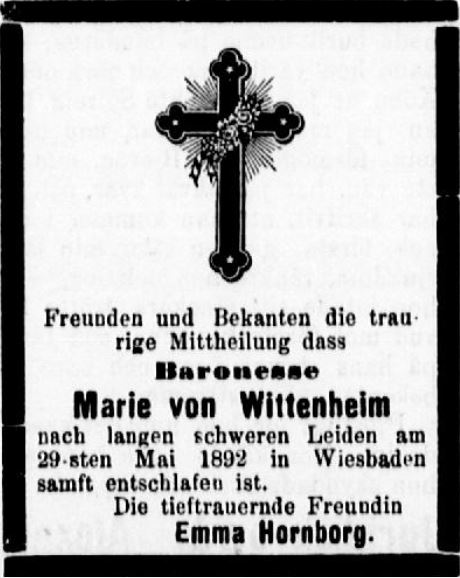 Freunden und Bekanten die traurige Mittheilung dass

Baronesse

Marie von Wittenheim

nach langen schweren Leiden am 29-sten Mai 1892 in Wiesbaden samft entschlafen ist.

Die tieftrauernde Freundin

Emma Hornborg.